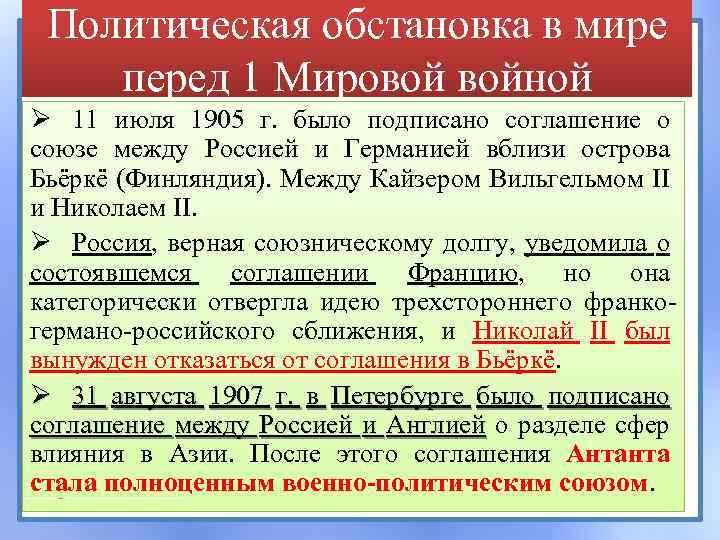 Политическая обстановка в мире перед 1 Мировой войной

➢ 11 июля 1905 г. было подписано соглашение о союзе между Россией и Германией вблизи острова Бьёркё (Финляндия). Между Кайзером Вильгельмом II и Николаем II.

➢ Россия, верная союзническому долгу, уведомила о состоявшемся соглашении Францию, но она категорически отвергла идею трехстороннего франко-германо-российского сближения, и Николай II был вынужден отказаться от соглашения в Бьёркё.

➢ 31 августа 1907 г. в Петербурге было подписано соглашение между Россией и Англией о разделе сфер влияния в Азии. После этого соглашения Антанта стала полноценным военно-политическим союзом.